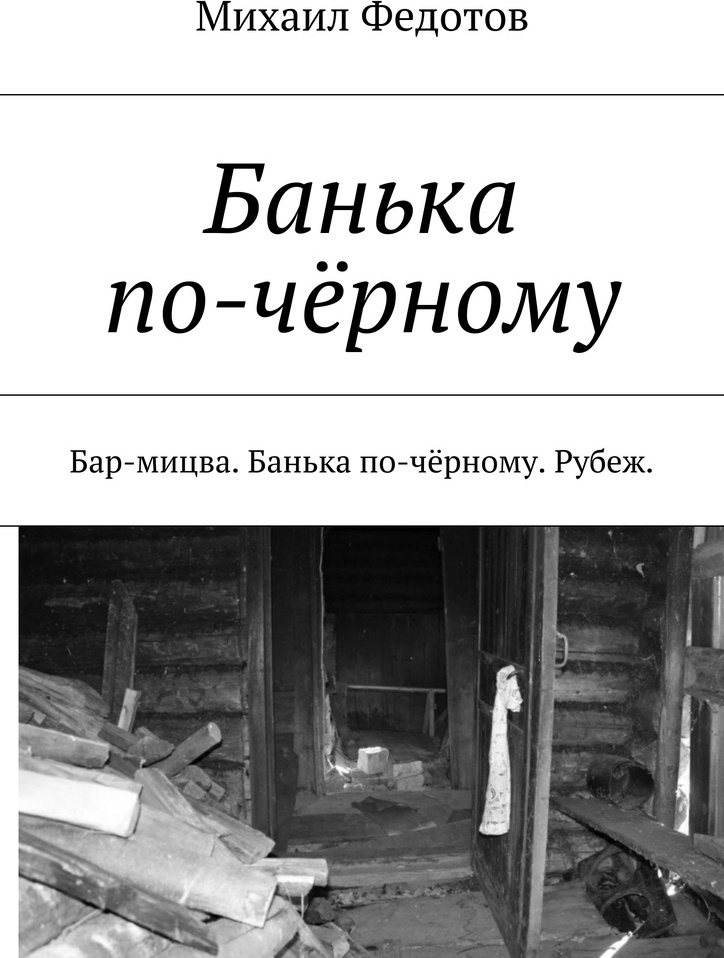 Михаил Федотов

Банька по-чёрному

Бар-мицва. Банька по-чёрному. Рубеж.